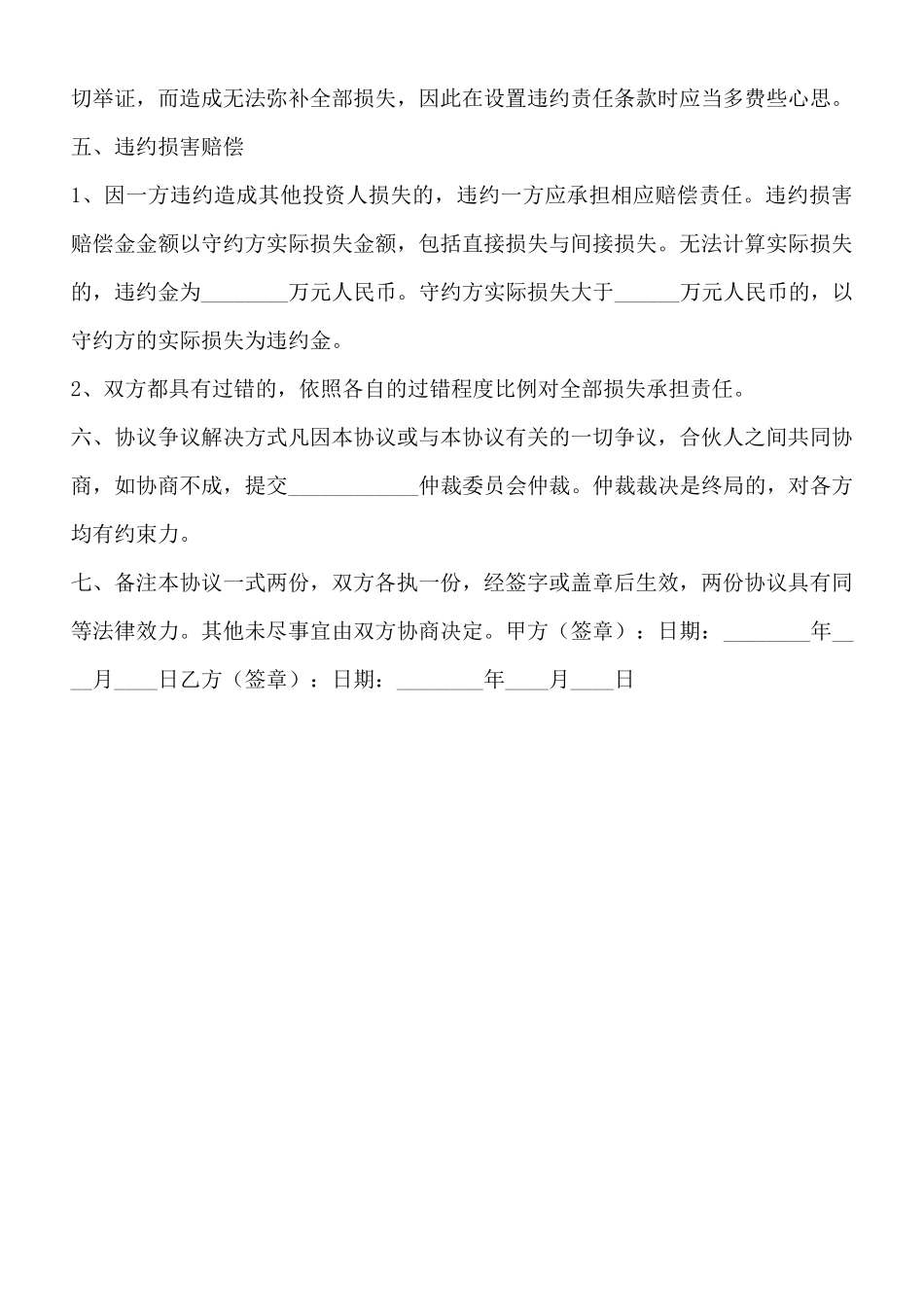 切举证，而造成无法弥补全部损失，因此在设置违约责任条款时应当多费些心思。

五、违约损害赔偿

1、因一方违约造成其他投资人损失的，违约一方应承担相应赔偿责任。违约损害赔偿金金额以守约方实际损失金额，包括直接损失与间接损失。无法计算实际损失的，违约金为________万元人民币。守约方实际损失大于______万元人民币的，以守约方的实际损失为违约金。

2、双方都具有过错的，依照各自的过错程度比例对全部损失承担责任。

六、协议争议解决方式凡因本协议或与本协议有关的一切争议，合伙人之间共同协商，如协商不成，提交____________仲裁委员会仲裁。仲裁裁决是终局的，对各方均有约束力。

七、备注本协议一式两份，双方各执一份，经签字或盖章后生效，两份协议具有同等法律效力。其他未尽事宜由双方协商决定。甲方（签章）：日期：________年____月____日乙方（签章）：日期：________年____月____日